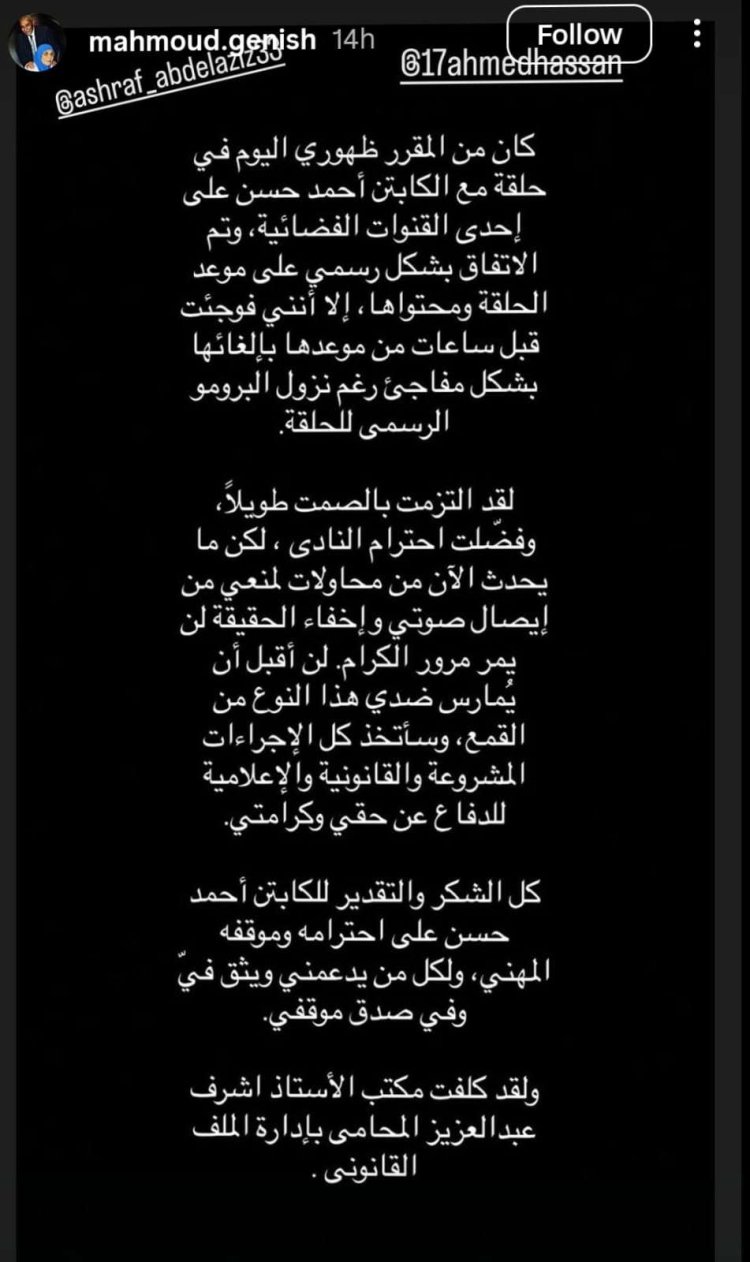 mahmoud.genish 14h
Follow
@ashraf_abdelaziz33
@17ahmedhassan

كان من المقرر ظهوري اليوم في حلقة مع الكابتن أحمد حسن على إحدى القنوات الفضائية، وتم الاتفاق بشكل رسمي على موعد الحلقة ومحتواها، إلا أنني فوجئت قبل ساعات من موعدها بإلغائها بشكل مفاجئ رغم نزول البرومو الرسمى للحلقة.

لقد التزمت بالصمت طويلاً، وفضّلت احترام النادى ، لكن ما يحدث الآن من محاولات لمنعي من إيصال صوتي وإخفاء الحقيقة لن يمر مرور الكرام. لن أقبل أن يُمارس ضدي هذا النوع من القمع، وسأتخذ كل الإجراءات المشروعة والقانونية والإعلامية للدفاع عن حقي وكرامتي.

كل الشكر والتقدير للكابتن أحمد حسن على احترامه وموقفه المهني، ولكل من يدعمني ويثق فيّ وفي صدق موقفي.

ولقد كلفت مكتب الأستاذ اشرف عبدالعزيز المحامى بإدارة الملف القانونى .